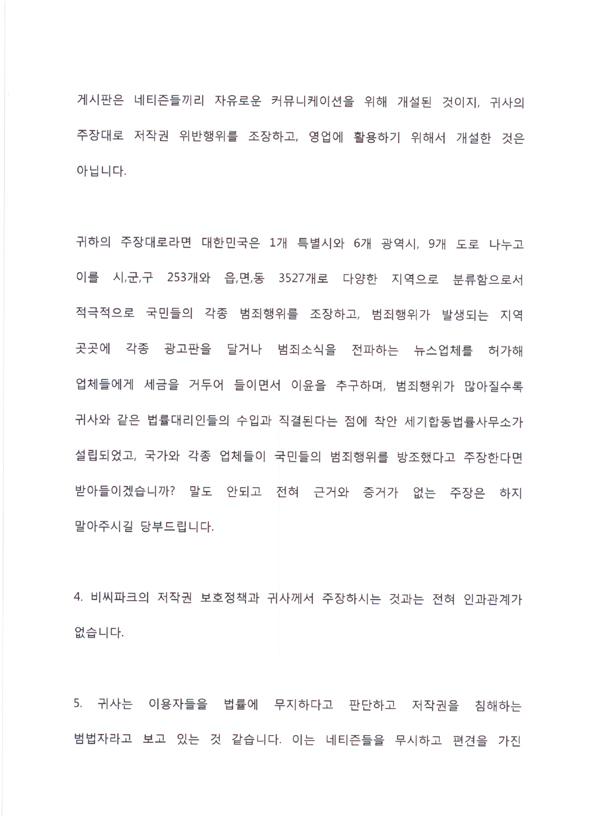 게시판은 네티즌들끼리 자유로운 커뮤니케이션을 위해 개설된 것이지, 귀사의 주장대로 저작권 위반행위를 조장하고, 영업에 활용하기 위해서 개설한 것은 아닙니다.

귀하의 주장대로라면 대한민국은 1개 특별시와 6개 광역시, 9개 도로 나누고 이를 시,군,구 253개와 읍,면,동 3527개로 다양한 지역으로 분류함으로서 적극적으로 국민들의 각종 범죄행위를 조장하고, 범죄행위가 발생되는 지역 곳곳에 각종 광고판을 달거나 범죄소식을 전파하는 뉴스업체를 허가해 업체들에게 세금을 거두어 들이면서 이윤을 추구하며, 범죄행위가 많아질수록 귀사와 같은 법률대리인들의 수입과 직결된다는 점에 착안 세기합동법률사무소가 설립되었고, 국가와 각종 업체들이 국민들의 범죄행위를 방조했다고 주장한다면 받아들이겠습니까? 말도 안되고 전혀 근거와 증거가 없는 주장은 하지 말아주시길 당부드립니다.

4. 비씨파크의 저작권 보호정책과 귀사께서 주장하시는 것과는 전혀 인과관계가 없습니다.

5. 귀사는 이용자들을 법률에 무지하다고 판단하고 저작권을 침해하는 범법자라고 보고 있는 것 같습니다. 이는 네티즌들을 무시하고 편견을 가진